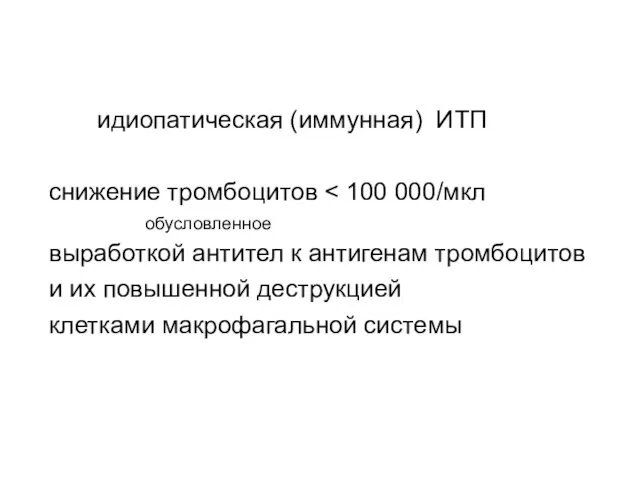 идиопатическая (иммунная) ИТП

снижение тромбоцитов < 100 000/мкл
обусловленное
выработкой антител к антигенам тромбоцитов
и их повышенной деструкцией
клетками макрофагальной системы